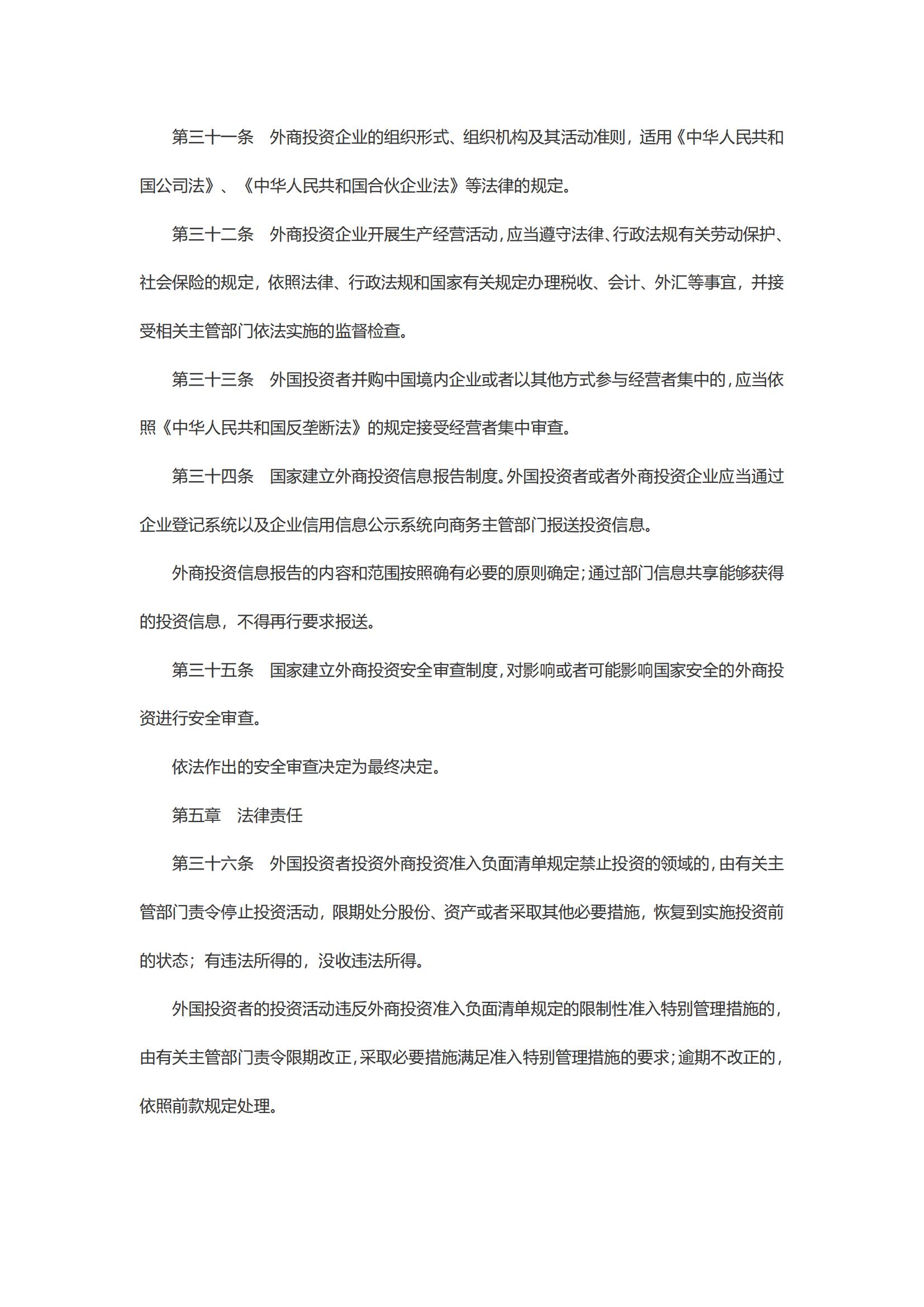 第三十一条　外商投资企业的组织形式、组织机构及其活动准则，适用《中华人民共和国公司法》、《中华人民共和国合伙企业法》等法律的规定。

第三十二条　外商投资企业开展生产经营活动，应当遵守法律、行政法规有关劳动保护、社会保险的规定，依照法律、行政法规和国家有关规定办理税收、会计、外汇等事宜，并接受相关主管部门依法实施的监督检查。

第三十三条　外国投资者并购中国境内企业或者以其他方式参与经营者集中的，应当依照《中华人民共和国反垄断法》的规定接受经营者集中审查。

第三十四条　国家建立外商投资信息报告制度。外国投资者或者外商投资企业应当通过企业登记系统以及企业信用信息公示系统向商务主管部门报送投资信息。

外商投资信息报告的内容和范围按照确有必要的原则确定；通过部门信息共享能够获得的投资信息，不得再行要求报送。

第三十五条　国家建立外商投资安全审查制度，对影响或者可能影响国家安全的外商投资进行安全审查。

依法作出的安全审查决定为最终决定。

第五章　法律责任

第三十六条　外国投资者投资外商投资准入负面清单规定禁止投资的领域的，由有关主管部门责令停止投资活动，限期处分股份、资产或者采取其他必要措施，恢复到实施投资前的状态；有违法所得的，没收违法所得。

外国投资者的投资活动违反外商投资准入负面清单规定的限制性准入特别管理措施的，由有关主管部门责令限期改正，采取必要措施满足准入特别管理措施的要求；逾期不改正的，依照前款规定处理。